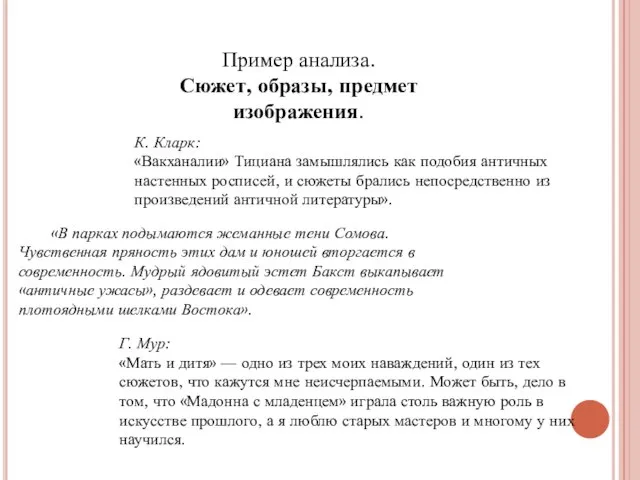 Пример анализа.
Сюжет, образы, предмет изображения.

К. Кларк:
«Вакханалии» Тициана замышлялись как подобия античных настенных росписей, и сюжеты брались непосредственно из произведений античной литературы».

«В парках подымаются жеманные тени Сомова. Чувственная пряность этих дам и юношей вторгается в современность. Мудрый ядовитый эстет Бакст выкапывает «античные ужасы», раздевает и одевает современность плотоядными шелками Востока».

Г. Мур:
«Мать и дитя» — одно из трех моих наваждений, один из тех сюжетов, что кажутся мне неисчерпаемыми. Может быть, дело в том, что «Мадонна с младенцем» играла столь важную роль в искусстве прошлого, а я люблю старых мастеров и многому у них научился.